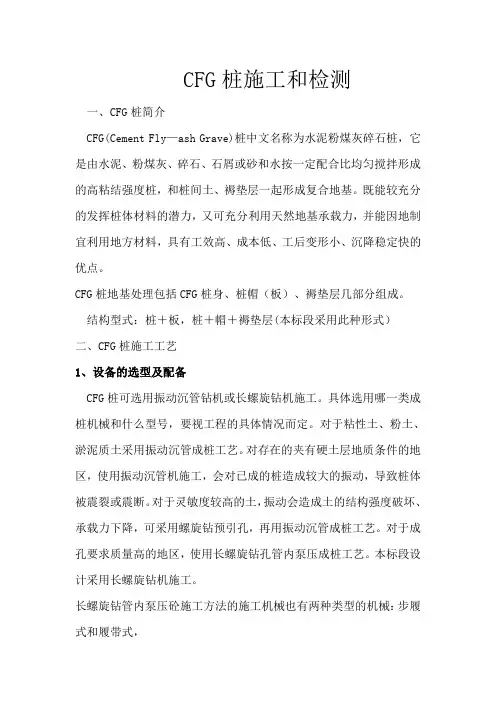 CFG 桩施工和检测

一、CFG 桩简介

CFG(Cement Fly—ash Grave)桩中文名称为水泥粉煤灰碎石桩，它是由水泥、粉煤灰、碎石、石屑或砂和水按一定配合比均匀搅拌形成的高粘结强度桩，和桩间土、褥垫层一起形成复合地基。既能较充分的发挥桩体材料的潜力，又可充分利用天然地基承载力，并能因地制宜利用地方材料，具有工效高、成本低、工后变形小、沉降稳定快的优点。

CFG 桩地基处理包括 CFG 桩身、桩帽（板）、褥垫层几部分组成。

结构型式：桩＋板，桩＋帽＋褥垫层(本标段采用此种形式)

二、CFG 桩施工工艺

1、设备的选型及配备

CFG 桩可选用振动沉管钻机或长螺旋钻机施工。具体选用哪一类成桩机械和什么型号，要视工程的具体情况而定。对于粘性土、粉土、淤泥质土采用振动沉管成桩工艺。对存在的夹有硬土层地质条件的地区，使用振动沉管机施工，会对已成的桩造成较大的振动，导致桩体被震裂或震断。对于灵敏度较高的土，振动会造成土的结构强度破坏、承载力下降，可采用螺旋钻预引孔，再用振动沉管成桩工艺。对于成孔要求质量高的地区，使用长螺旋钻孔管内泵压成桩工艺。本标段设计采用长螺旋钻机施工。

长螺旋钻管内泵压砼施工方法的施工机械也有两种类型的机械：步履式和履带式，